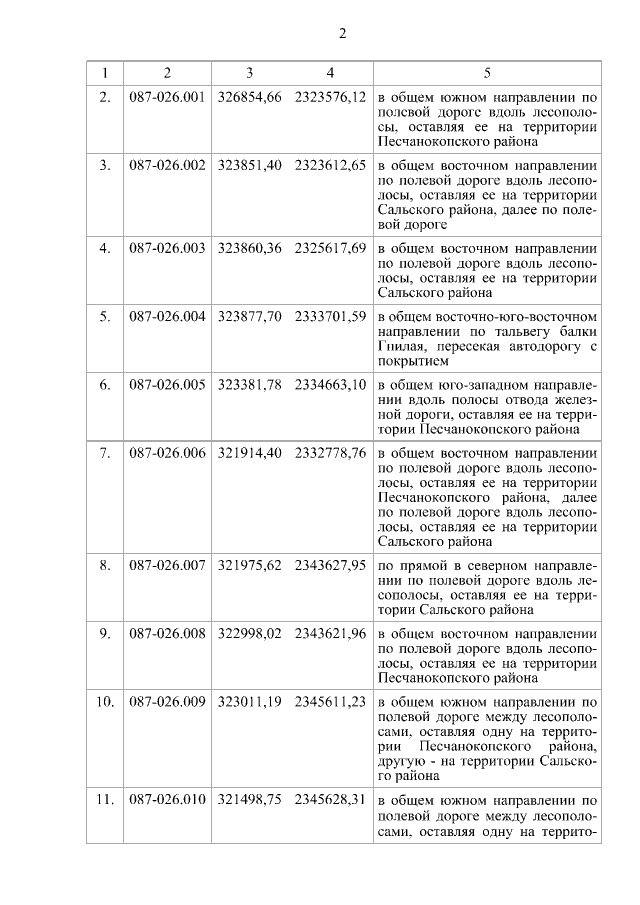 2

| 1 | 2 | 3 | 4 | 5 |
|---|---|---|---|---|
| 2. | 087-026.001 | 326854,66 | 2323576,12 | в общем южном направлении по полевой дороге вдоль лесополосы, оставляя ее на территории Песчанокопского района |
| 3. | 087-026.002 | 323851,40 | 2323612,65 | в общем восточном направлении по полевой дороге вдоль лесополосы, оставляя ее на территории Сальского района, далее по полевой дороге |
| 4. | 087-026.003 | 323860,36 | 2325617,69 | в общем восточном направлении по полевой дороге вдоль лесополосы, оставляя ее на территории Сальского района |
| 5. | 087-026.004 | 323877,70 | 2333701,59 | в общем восточно-юго-восточном направлении по тальвегу балки Гнилая, пересекая автодорогу с покрытием |
| 6. | 087-026.005 | 323381,78 | 2334663,10 | в общем юго-западном направлении вдоль полосы отвода железной дороги, оставляя ее на территории Песчанокопского района |
| 7. | 087-026.006 | 321914,40 | 2332778,76 | в общем восточном направлении по полевой дороге вдоль лесополосы, оставляя ее на территории Песчанокопского района, далее по полевой дороге вдоль лесополосы, оставляя ее на территории Сальского района |
| 8. | 087-026.007 | 321975,62 | 2343627,95 | по прямой в северном направлении по полевой дороге вдоль лесополосы, оставляя ее на территории Сальского района |
| 9. | 087-026.008 | 322998,02 | 2343621,96 | в общем восточном направлении по полевой дороге вдоль лесополосы, оставляя ее на территории Песчанокопского района |
| 10. | 087-026.009 | 323011,19 | 2345611,23 | в общем южном направлении по полевой дороге между лесополосами, оставляя одну на территории Песчанокопского района, другую - на территории Сальского района |
| 11. | 087-026.010 | 321498,75 | 2345628,31 | в общем южном направлении по полевой дороге между лесополосами, оставляя одну на террито- |